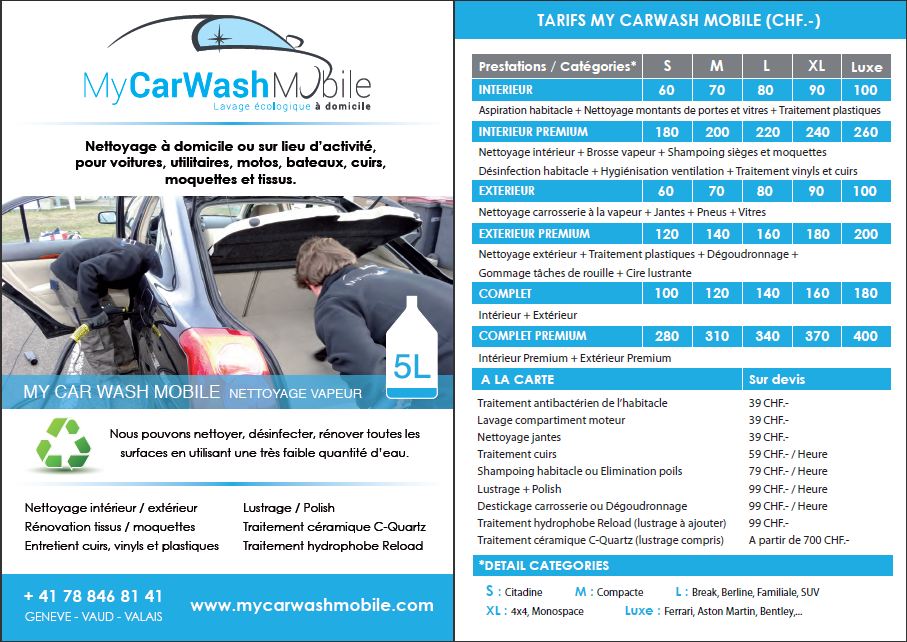 MyCarWashMobile
Lavage écologique à domicile

Nettoyage à domicile ou sur lieu d'activité, pour voitures, utilitaires, motos, bateaux, cuirs, moquettes et tissus.

5L

MY CAR WASH MOBILE NETTOYAGE VAPEUR

Nous pouvons nettoyer, désinfecter, rénover toutes les surfaces en utilisant une très faible quantité d'eau.

Nettoyage intérieur / extérieur
Rénovation tissus / moquettes
Entretient cuirs, vinyls et plastiques

Lustrage / Polish
Traitement céramique C-Quartz
Traitement hydrophobe Reload

+ 41 78 846 81 41
GENEVE - VAUD - VALAIS
www.mycarwashmobile.com

TARIFS MY CARWASH MOBILE (CHF.-)

| Prestations / Catégories* | S | M | L | XL | Luxe |
|---|---|---|---|---|---|
| INTERIEUR | 60 | 70 | 80 | 90 | 100 |
| Aspiration habitacle + Nettoyage montants de portes et vitres + Traitement plastiques | | | | | |
| INTERIEUR PREMIUM | 180 | 200 | 220 | 240 | 260 |
| Nettoyage intérieur + Brosse vapeur + Shampoing sièges et moquettes Désinfection habitacle + Hygiénisation ventilation + Traitement vinyls et cuirs | | | | | |
| EXTERIEUR | 60 | 70 | 80 | 90 | 100 |
| Nettoyage carrosserie à la vapeur + Jantes + Pneus + Vitres | | | | | |
| EXTERIEUR PREMIUM | 120 | 140 | 160 | 180 | 200 |
| Nettoyage extérieur + Traitement plastiques + Dégoudronnage + Gommage tâches de rouille + Cire lustrante | | | | | |
| COMPLET | 100 | 120 | 140 | 160 | 180 |
| Intérieur + Extérieur | | | | | |
| COMPLET PREMIUM | 280 | 310 | 340 | 370 | 400 |
| Intérieur Premium + Extérieur Premium | | | | | |

| A LA CARTE | Sur devis |
|---|---|
| Traitement antibactérien de l'habitacle | 39 CHF.- |
| Lavage compartiment moteur | 39 CHF.- |
| Nettoyage jantes | 39 CHF.- |
| Traitement cuirs | 59 CHF.- / Heure |
| Shampoing habitacle ou Elimination poils | 79 CHF.- / Heure |
| Lustrage + Polish | 99 CHF.- / Heure |
| Destickage carrosserie ou Dégoudronnage | 99 CHF.- / Heure |
| Traitement hydrophobe Reload (lustrage à ajouter) | 99 CHF.- |
| Traitement céramique C-Quartz (lustrage compris) | A partir de 700 CHF.- |

*DETAIL CATEGORIES
S : Citadine M : Compacte L : Break, Berline, Familiale, SUV
XL : 4x4, Monospace Luxe : Ferrari, Aston Martin, Bentley,...